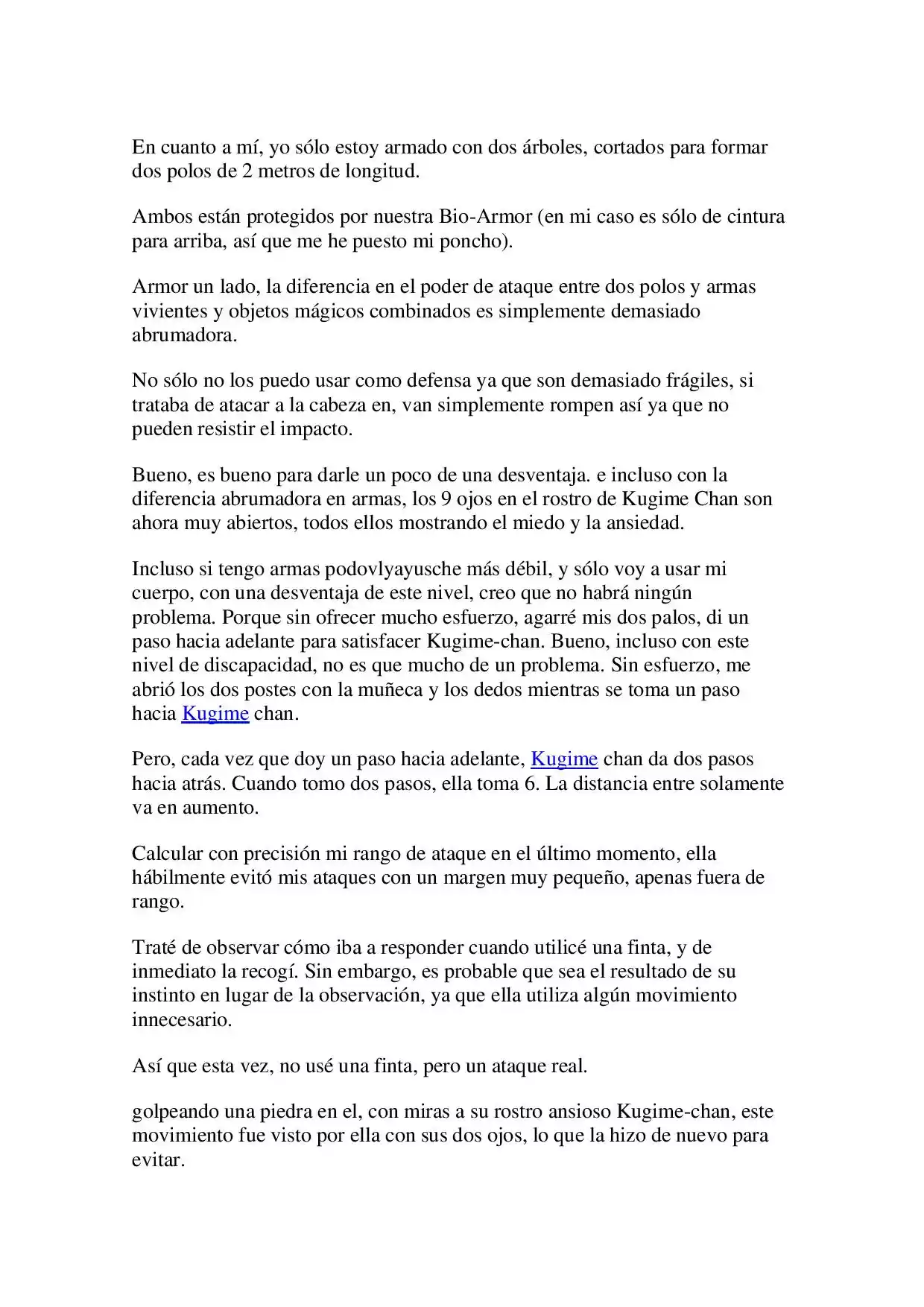 En cuanto a mí, yo sólo estoy armado con dos árboles, cortados para formar dos polos de 2 metros de longitud.

Ambos están protegidos por nuestra Bio-Armor (en mi caso es sólo de cintura para arriba, así que me he puesto mi poncho).

Armor un lado, la diferencia en el poder de ataque entre dos polos y armas vivientes y objetos mágicos combinados es simplemente demasiado abrumadora.

No sólo no los puedo usar como defensa ya que son demasiado frágiles, si trataba de atacar a la cabeza en, van simplemente rompen así ya que no pueden resistir el impacto.

Bueno, es bueno para darle un poco de una desventaja. e incluso con la diferencia abrumadora en armas, los 9 ojos en el rostro de Kugime Chan son ahora muy abiertos, todos ellos mostrando el miedo y la ansiedad.

Incluso si tengo armas podovlyayusche más débil, y sólo voy a usar mi cuerpo, con una desventaja de este nivel, creo que no habrá ningún problema. Porque sin ofrecer mucho esfuerzo, agarré mis dos palos, di un paso hacia adelante para satisfacer Kugime-chan. Bueno, incluso con este nivel de discapacidad, no es que mucho de un problema. Sin esfuerzo, me abrió los dos postes con la muñeca y los dedos mientras se toma un paso hacia Kugime chan.

Pero, cada vez que doy un paso hacia adelante, Kugime chan da dos pasos hacia atrás. Cuando tomo dos pasos, ella toma 6. La distancia entre solamente va en aumento.

Calcular con precisión mi rango de ataque en el último momento, ella hábilmente evitó mis ataques con un margen muy pequeño, apenas fuera de rango.

Traté de observar cómo iba a responder cuando utilicé una finta, y de inmediato la recogí. Sin embargo, es probable que sea el resultado de su instinto en lugar de la observación, ya que ella utiliza algún movimiento innecesario.

Así que esta vez, no usé una finta, pero un ataque real.

golpeando una piedra en el, con miras a su rostro ansioso Kugime-chan, este movimiento fue visto por ella con sus dos ojos, lo que la hizo de nuevo para evitar.